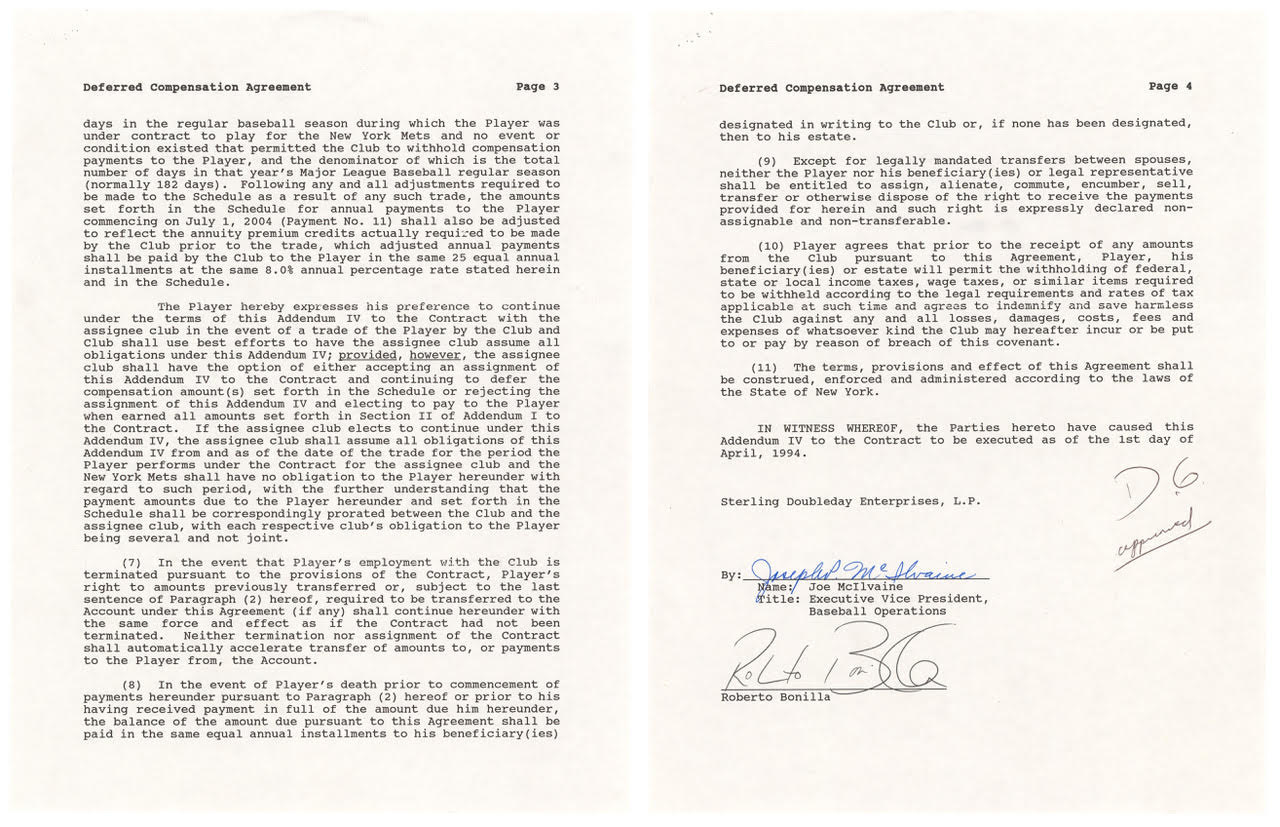 Deferred Compensation Agreement Page 3

days in the regular baseball season during which the Player was under contract to play for the New York Mets and no event or condition existed that permitted the Club to withhold compensation payments to the Player, and the denominator of which is the total number of days in that year's Major League Baseball regular season (normally 182 days). Following any and all adjustments required to be made to the Schedule as a result of any such trade, the amounts set forth in the Schedule for annual payments to the Player commencing on July 1, 2004 (Payment No. 11) shall also be adjusted to reflect the annuity premium credits actually required to be made by the Club prior to the trade, which adjusted annual payments shall be paid by the Club to the Player in the same 25 equal annual installments at the same 8.0% annual percentage rate stated herein and in the Schedule.

The Player hereby expresses his preference to continue under the terms of this Addendum IV to the Contract with the assignee club in the event of a trade of the Player by the Club and Club shall use best efforts to have the assignee club assume all obligations under this Addendum IV; provided, however, the assignee club shall have the option of either accepting an assignment of this Addendum IV to the Contract and continuing to defer the compensation amount(s) set forth in the Schedule or rejecting the assignment of this Addendum IV and electing to pay to the Player when earned all amounts set forth in Section II of Addendum I to the Contract. If the assignee club elects to continue under this Addendum IV, the assignee club shall assume all obligations of this Addendum IV from and as of the date of the trade for the period the Player performs under the Contract for the assignee club and the New York Mets shall have no obligation to the Player hereunder with regard to such period, with the further understanding that the payment amounts due to the Player hereunder and set forth in the Schedule shall be correspondingly prorated between the Club and the assignee club, with each respective club's obligation to the Player being several and not joint.

(7) In the event that Player's employment with the Club is terminated pursuant to the provisions of the Contract, Player's right to amounts previously transferred or, subject to the last sentence of Paragraph (2) hereof, required to be transferred to the Account under this Agreement (if any) shall continue hereunder with the same force and effect as if the Contract had not been terminated. Neither termination nor assignment of the Contract shall automatically accelerate transfer of amounts to, or payments to the Player from, the Account.

(8) In the event of Player's death prior to commencement of payments hereunder pursuant to Paragraph (2) hereof or prior to his having received payment in full of the amount due him hereunder, the balance of the amount due pursuant to this Agreement shall be paid in the same equal annual installments to his beneficiary(ies)

Deferred Compensation Agreement Page 4

designated in writing to the Club or, if none has been designated, then to his estate.

(9) Except for legally mandated transfers between spouses, neither the Player nor his beneficiary(ies) or legal representative shall be entitled to assign, alienate, commute, encumber, sell, transfer or otherwise dispose of the right to receive the payments provided for herein and such right is expressly declared non-assignable and non-transferable.

(10) Player agrees that prior to the receipt of any amounts from the Club pursuant to this Agreement, Player, his beneficiary(ies) or estate will permit the withholding of federal, state or local income taxes, wage taxes, or similar items required to be withheld according to the legal requirements and rates of tax applicable at such time and agrees to indemnify and save harmless the Club against any and all losses, damages, costs, fees and expenses of whatsoever kind the Club may hereafter incur or be put to or pay by reason of breach of this covenant.

(11) The terms, provisions and effect of this Agreement shall be construed, enforced and administered according to the laws of the State of New York.

IN WITNESS WHEREOF, the Parties hereto have caused this Addendum IV to the Contract to be executed as of the 1st day of April, 1994.

Sterling Doubleday Enterprises, L.P.

D.G. approved

By: Joseph McIlvaine
Name: Joe McIlvaine
Title: Executive Vice President, Baseball Operations

Roberto Bonilla
Roberto Bonilla